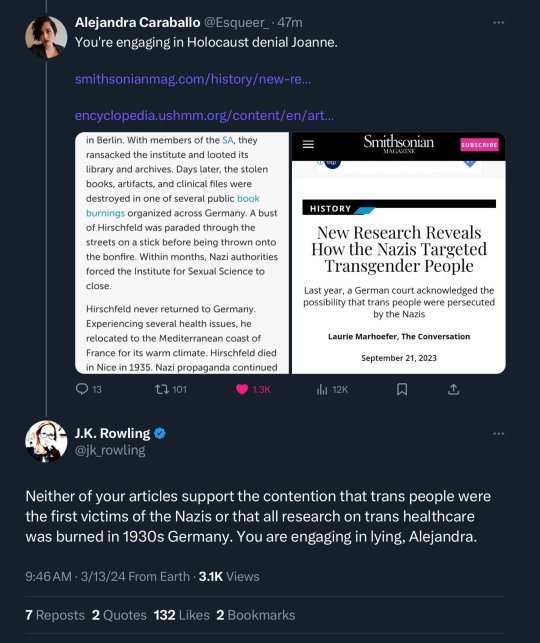 Alejandra Caraballo @Esqueer_ · 47m
You're engaging in Holocaust denial Joanne.

smithsonianmag.com/history/new-re...

encyclopedia.ushmm.org/content/en/art...

in Berlin. With members of the SA, they ransacked the institute and looted its library and archives. Days later, the stolen books, artifacts, and clinical files were destroyed in one of several public book burnings organized across Germany. A bust of Hirschfeld was paraded through the streets on a stick before being thrown onto the bonfire. Within months, Nazi authorities forced the Institute for Sexual Science to close.

Hirschfeld never returned to Germany. Experiencing several health issues, he relocated to the Mediterranean coast of France for its warm climate. Hirschfeld died in Nice in 1935. Nazi propaganda continued

Smithsonian MAGAZINE SUBSCRIBE

HISTORY

New Research Reveals How the Nazis Targeted Transgender People

Last year, a German court acknowledged the possibility that trans people were persecuted by the Nazis

Laurie Marhoefer, The Conversation

September 21, 2023

13 101 1.3K 12K

J.K. Rowling
@jk_rowling

Neither of your articles support the contention that trans people were the first victims of the Nazis or that all research on trans healthcare was burned in 1930s Germany. You are engaging in lying, Alejandra.

9:46 AM · 3/13/24 From Earth · 3.1K Views

7 Reposts 2 Quotes 132 Likes 2 Bookmarks